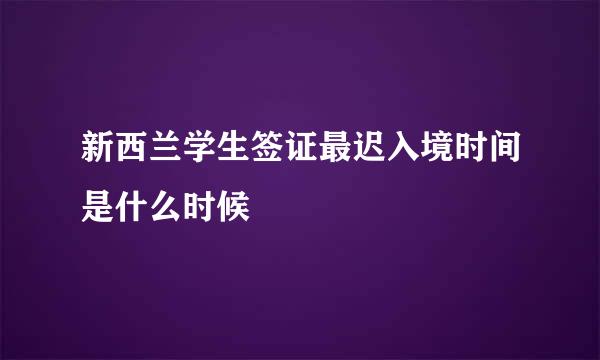 新西兰学生签证最迟入境时间是什么时候